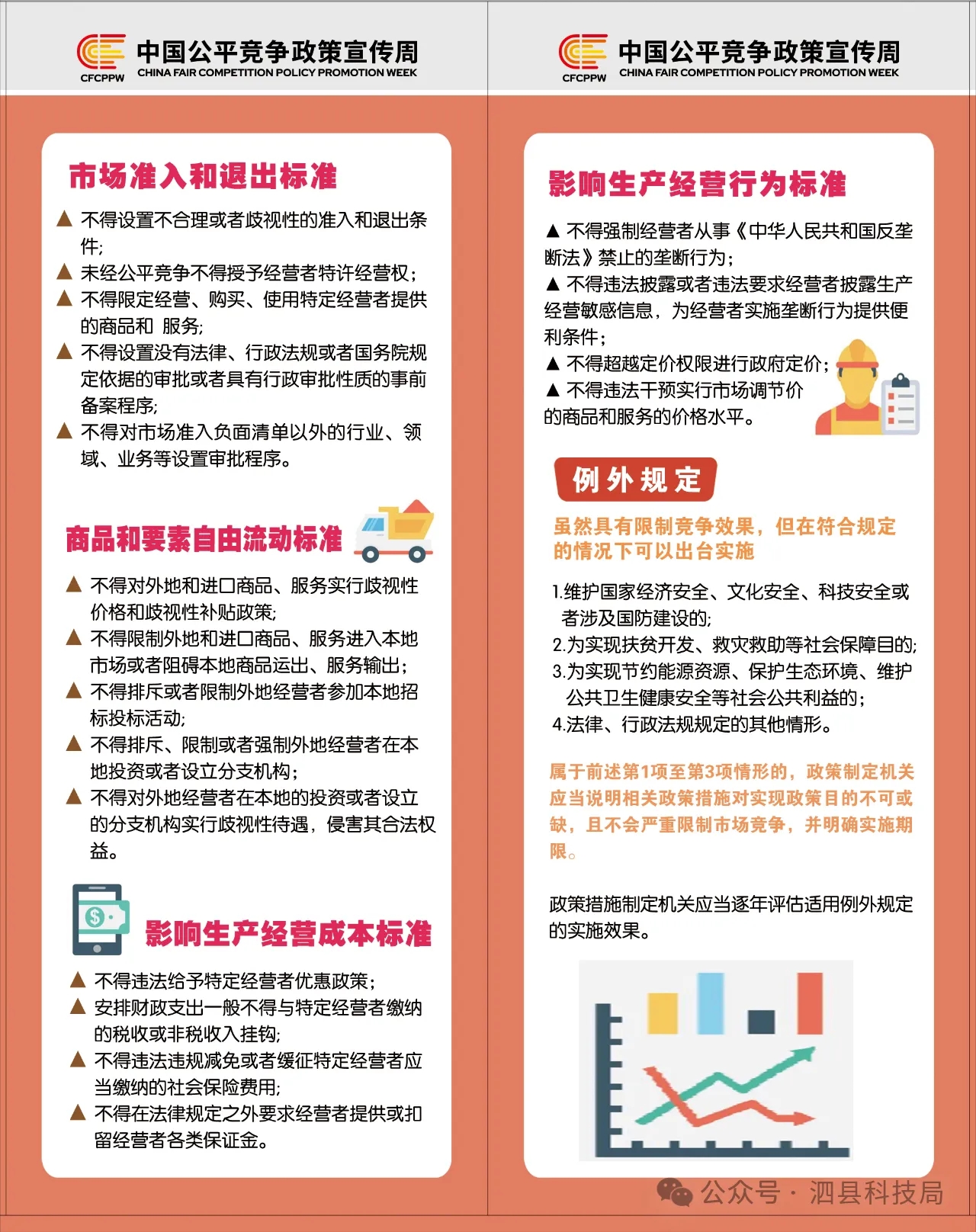 CFCPPW 中国公平竞争政策宣传周 CHINA FAIR COMPETITION POLICY PROMOTION WEEK

市场准入和退出标准

▲ 不得设置不合理或者歧视性的准入和退出条件;
▲ 未经公平竞争不得授予经营者特许经营权;
▲ 不得限定经营、购买、使用特定经营者提供的商品和 服务;
▲ 不得设置没有法律、行政法规或者国务院规定依据的审批或者具有行政审批性质的事前备案程序;
▲ 不得对市场准入负面清单以外的行业、领域、业务等设置审批程序。

商品和要素自由流动标准

▲ 不得对外地和进口商品、服务实行歧视性价格和歧视性补贴政策;
▲ 不得限制外地和进口商品、服务进入本地市场或者阻碍本地商品运出、服务输出;
▲ 不得排斥或者限制外地经营者参加本地招标投标活动;
▲ 不得排斥、限制或者强制外地经营者在本地投资或者设立分支机构;
▲ 不得对外地经营者在本地的投资或者设立的分支机构实行歧视性待遇，侵害其合法权益。

影响生产经营成本标准

▲ 不得违法给予特定经营者优惠政策;
▲ 安排财政支出一般不得与特定经营者缴纳的税收或非税收入挂钩;
▲ 不得违法违规减免或者缓征特定经营者应当缴纳的社会保险费用;
▲ 不得在法律规定之外要求经营者提供或扣留经营者各类保证金。

CFCPPW 中国公平竞争政策宣传周 CHINA FAIR COMPETITION POLICY PROMOTION WEEK

影响生产经营行为标准

▲ 不得强制经营者从事《中华人民共和国反垄断法》禁止的垄断行为;
▲ 不得违法披露或者违法要求经营者披露生产经营敏感信息，为经营者实施垄断行为提供便利条件;
▲ 不得超越定价权限进行政府定价;
▲ 不得违法干预实行市场调节价的商品和服务的价格水平。

例外规定

虽然具有限制竞争效果，但在符合规定的情况下可以出台实施

1.维护国家经济安全、文化安全、科技安全或者涉及国防建设的;
2.为实现扶贫开发、救灾救助等社会保障目的;
3.为实现节约能源资源、保护生态环境、维护公共卫生健康安全等社会公共利益的;
4.法律、行政法规规定的其他情形。

属于前述第1项至第3项情形的，政策制定机关应当说明相关政策措施对实现政策目的不可或缺，且不会严重限制市场竞争，并明确实施期限。

政策措施制定机关应当逐年评估适用例外规定的实施效果。

公众号 · 泗县科技局